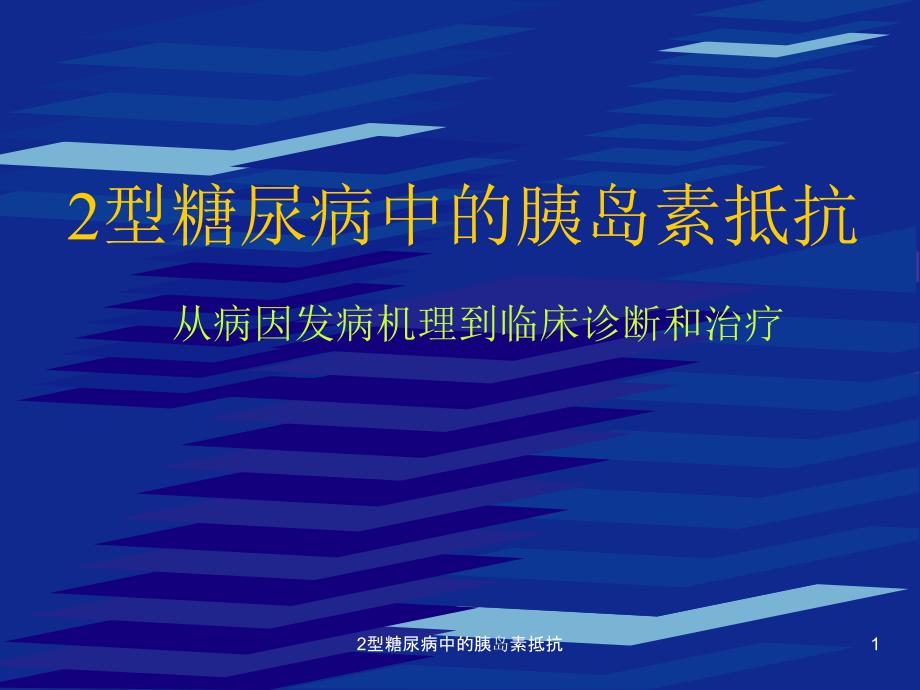 2型糖尿病中的胰岛素抵抗

从病因发病机理到临床诊断和治疗

2型糖尿病中的胰岛素抵抗

1